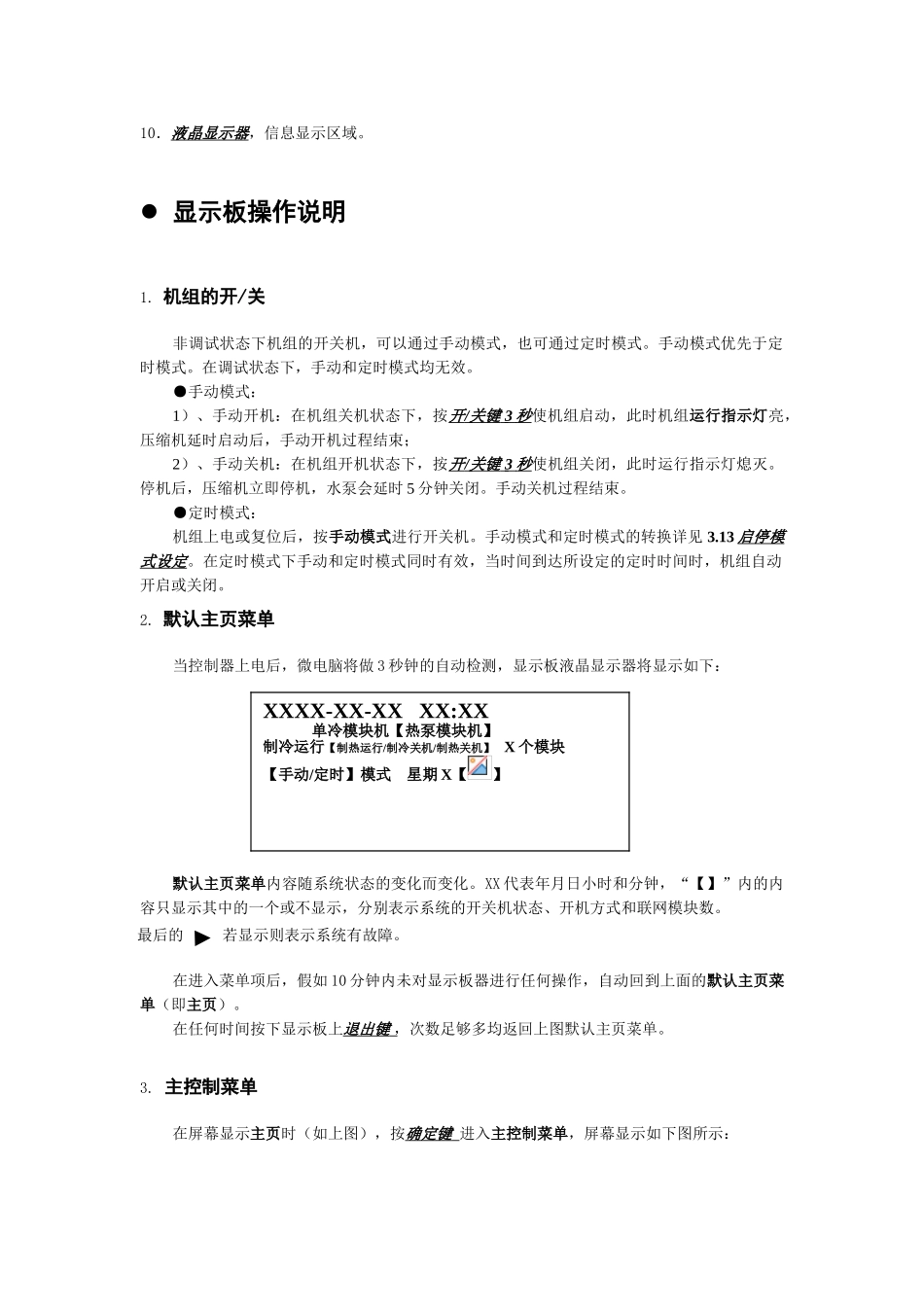 10．液晶显示器，信息显示区域。

● 显示板操作说明

1. 机组的开/关

非调试状态下机组的开关机，可以通过手动模式，也可通过定时模式。手动模式优先于定时模式。在调试状态下，手动和定时模式均无效。

●手动模式：

1）、手动开机：在机组关机状态下，按开/关键 3 秒使机组启动，此时机组运行指示灯亮，压缩机延时启动后，手动开机过程结束；

2）、手动关机：在机组开机状态下，按开/关键 3 秒使机组关闭，此时运行指示灯熄灭。停机后，压缩机立即停机，水泵会延时 5 分钟关闭。手动关机过程结束。

●定时模式：

机组上电或复位后，按手动模式进行开关机。手动模式和定时模式的转换详见 3.13 启停模式设定。在定时模式下手动和定时模式同时有效，当时间到达所设定的定时时间时，机组自动开启或关闭。

2. 默认主页菜单

当控制器上电后，微电脑将做 3 秒钟的自动检测，显示板液晶显示器将显示如下：

XXXX-XX-XX XX:XX
单冷模块机【热泵模块机】
制冷运行【制热运行/制冷关机/制热关机】 X 个模块
【手动/定时】模式 星期 X【 】

默认主页菜单内容随系统状态的变化而变化。XX 代表年月日小时和分钟，“【 】”内的内容只显示其中的一个或不显示，分别表示系统的开关机状态、开机方式和联网模块数。

最后的 ▶ 若显示则表示系统有故障。

在进入菜单项后，假如 10 分钟内未对显示板器进行任何操作，自动回到上面的默认主页菜单（即主页）。

在任何时间按下显示板上退出键，次数足够多均返回上图默认主页菜单。

3. 主控制菜单

在屏幕显示主页时（如上图），按确定键 进入主控制菜单，屏幕显示如下图所示：